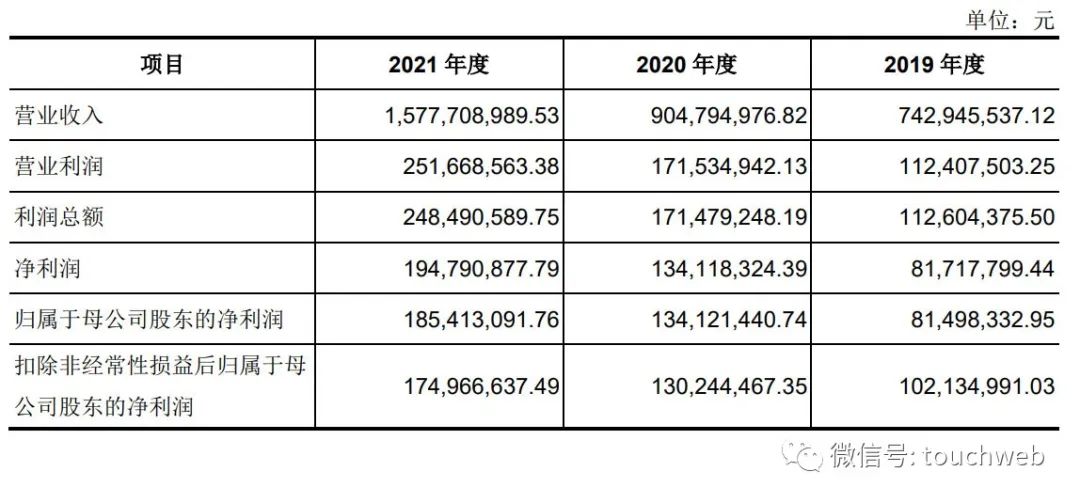 单位：元

| 项目 | 2021 年度 | 2020 年度 | 2019 年度 |
|---|---|---|---|
| 营业收入 | 1,577,708,989.53 | 904,794,976.82 | 742,945,537.12 |
| 营业利润 | 251,668,563.38 | 171,534,942.13 | 112,407,503.25 |
| 利润总额 | 248,490,589.75 | 171,479,248.19 | 112,604,375.50 |
| 净利润 | 194,790,877.79 | 134,118,324.39 | 81,717,799.44 |
| 归属于母公司股东的净利润 | 185,413,091.76 | 134,121,440.74 | 81,498,332.95 |
| 扣除非经常性损益后归属于母公司股东的净利润 | 174,966,637.49 | 130,244,467.35 | 102,134,991.03 |

微信号: touchweb